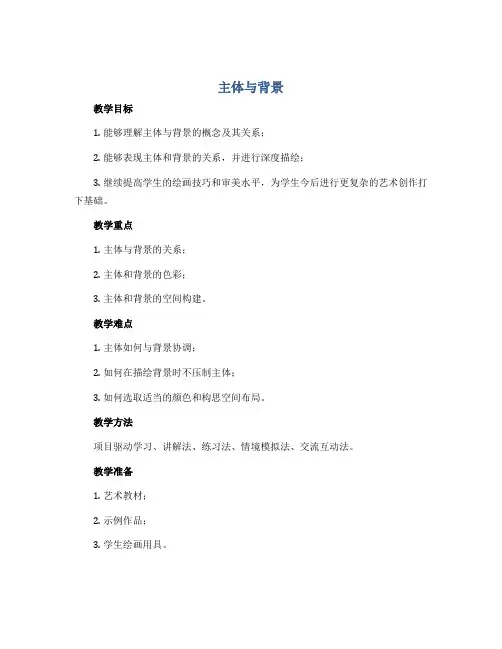 主体与背景

教学目标

1. 能够理解主体与背景的概念及其关系；

2. 能够表现主体和背景的关系，并进行深度描绘；

3. 继续提高学生的绘画技巧和审美水平，为学生今后进行更复杂的艺术创作打下基础。

教学重点

1. 主体与背景的关系；

2. 主体和背景的色彩；

3. 主体和背景的空间构建。

教学难点

1. 主体如何与背景协调；

2. 如何在描绘背景时不压制主体；

3. 如何选取适当的颜色和构思空间布局。

教学方法

项目驱动学习、讲解法、练习法、情境模拟法、交流互动法。

教学准备

1. 艺术教材；

2. 示例作品；

3. 学生绘画用具。